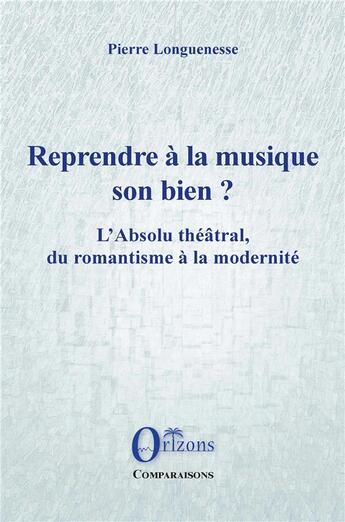 Pierre Longuenesse

Reprendre à la musique son bien ?

L'Absolu théâtral, du romantisme à la modernité

Orizons

COMPARAISONS